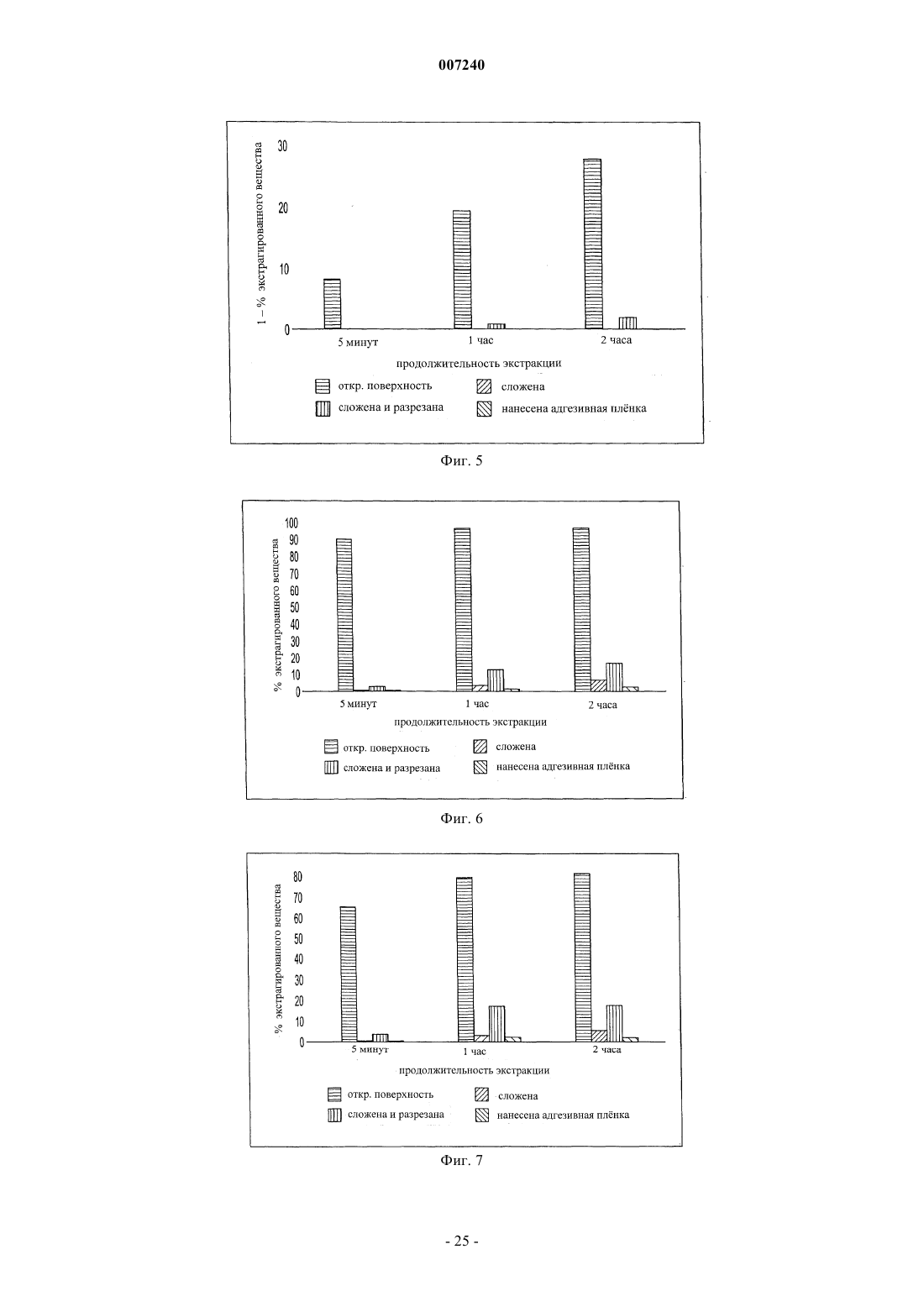 007240

1 – % экстрагированного вещества

30
20
10
0

5 минут
1 час
2 часа

продолжительность экстракции

откр. поверхность
сложена
сложена и разрезана
нанесена адгезивная плёнка

Фиг. 5

% экстрагированного вещества

100
90
80
70
60
50
40
30
20
10
0

5 минут
1 час
2 часа

продолжительность экстракции

откр. поверхность
сложена
сложена и разрезана
нанесена адгезивная плёнка

Фиг. 6

% экстрагированного вещества

80
70
60
50
40
30
20
10
0

5 минут
1 час
2 часа

продолжительность экстракции

откр. поверхность
сложена
сложена и разрезана
нанесена адгезивная плёнка

Фиг. 7

- 25 -